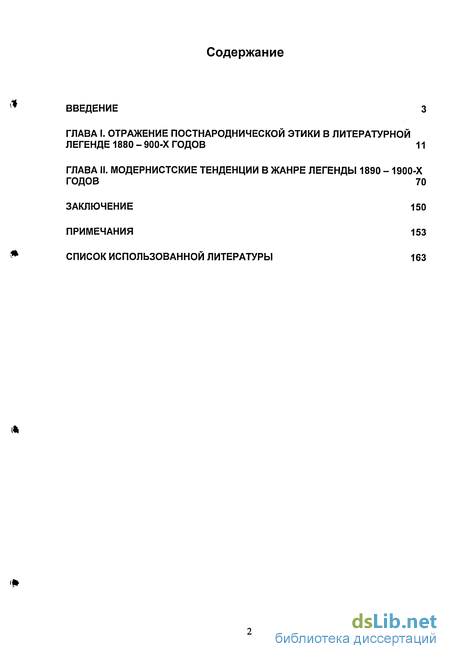 Содержание

ВВЕДЕНИЕ 3

ГЛАВА I. ОТРАЖЕНИЕ ПОСТНАРОДНИЧЕСКОЙ ЭТИКИ В ЛИТЕРАТУРНОЙ ЛЕГЕНДЕ 1880 – 900-Х ГОДОВ 11

ГЛАВА II. МОДЕРНИСТСКИЕ ТЕНДЕНЦИИ В ЖАНРЕ ЛЕГЕНДЫ 1890 – 1900-Х ГОДОВ 70

ЗАКЛЮЧЕНИЕ 150

ПРИМЕЧАНИЯ 153

СПИСОК ИСПОЛЬЗОВАННОЙ ЛИТЕРАТУРЫ 163

2

dsLib.net
библиотека диссертаций